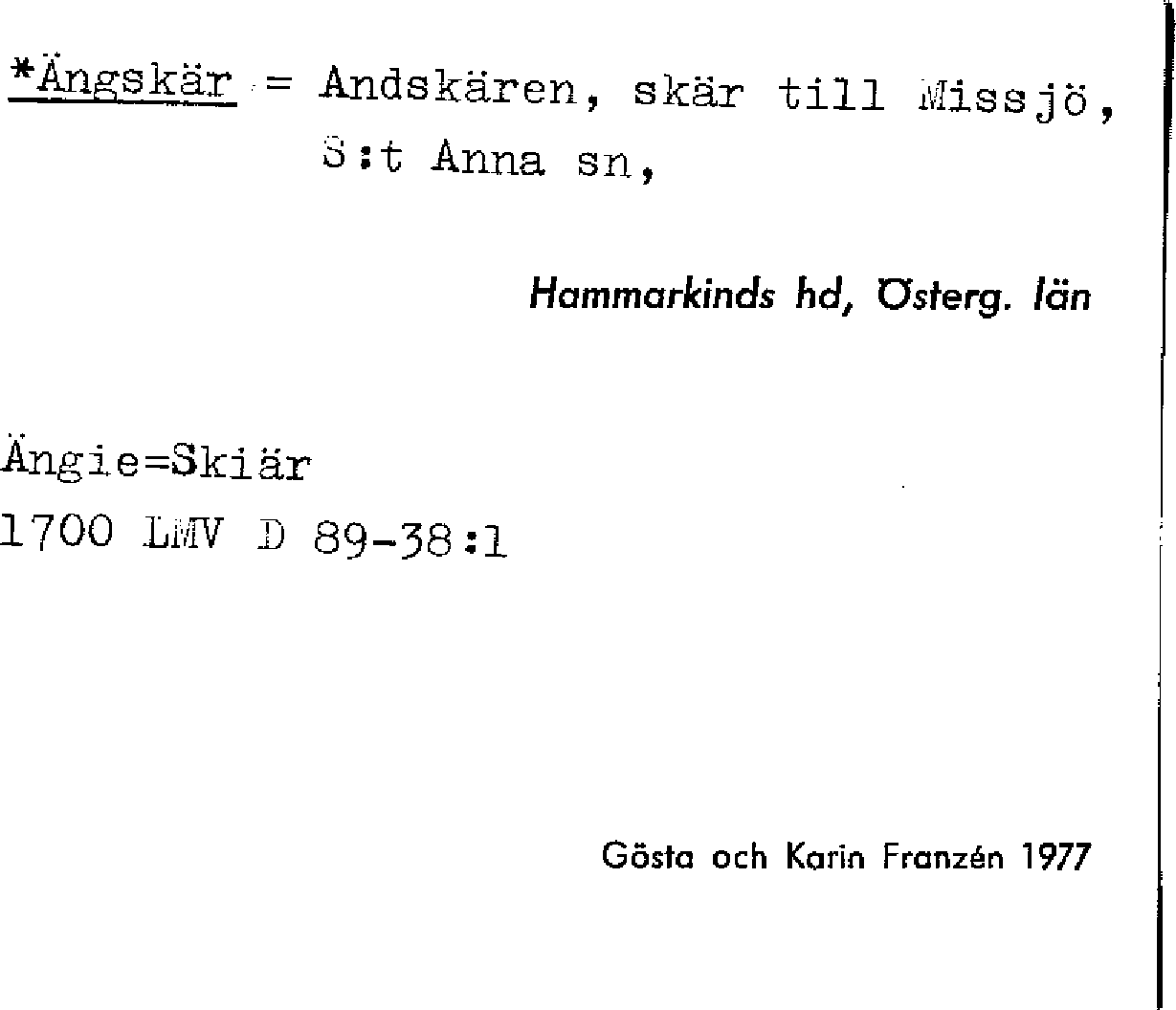 *Ängskär = Andskären, skär till Missjö, S:t Anna sn,

Hammarkinds hd, Österg. län

Ängie=Skiär
1700 LMV D 89-38:1

Gösta och Karin Franzén 1977